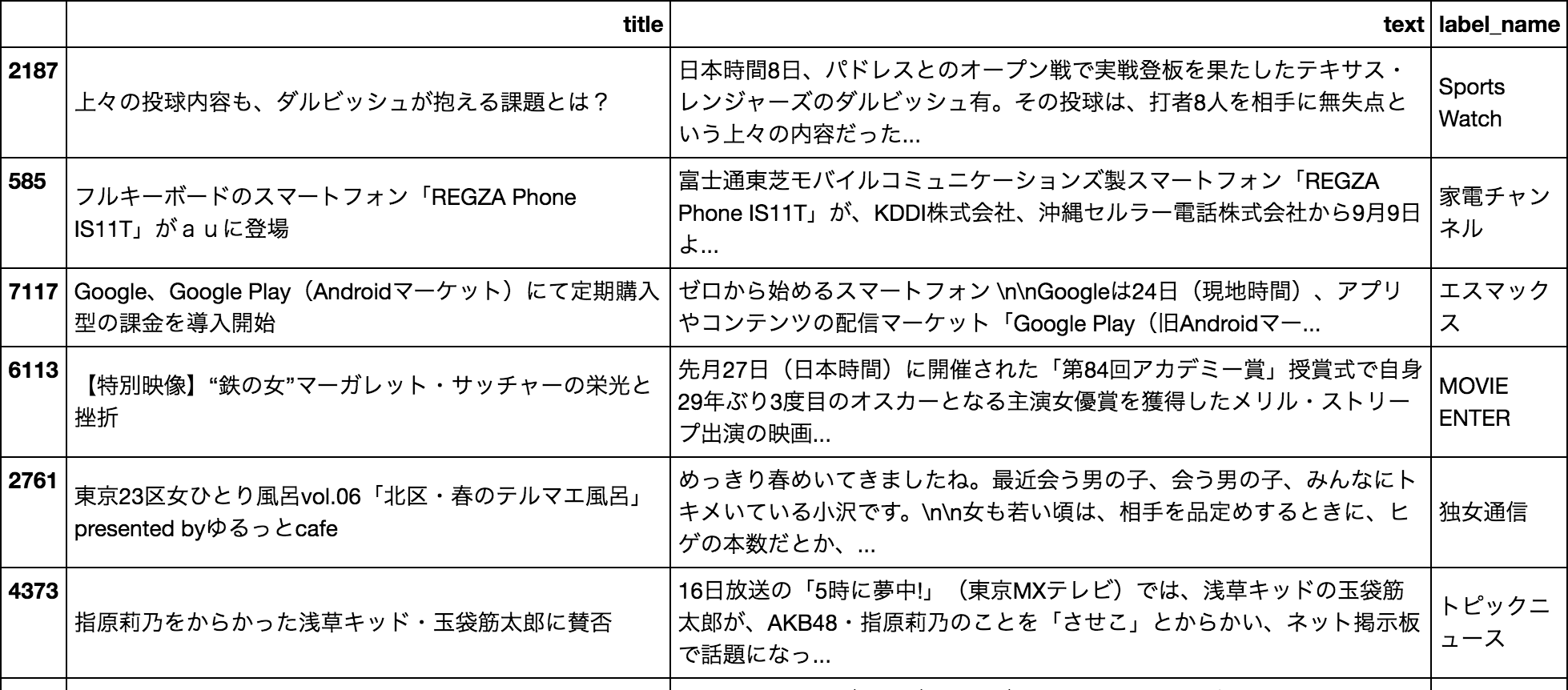 | | title | text | label_name |
|---|---|---|---|
| 2187 | 上々の投球内容も、ダルビッシュが抱える課題とは？ | 日本時間8日、パドレスとのオープン戦で実戦登板を果たしたテキサス・レンジャーズのダルビッシュ有。その投球は、打者8人を相手に無失点という上々の内容だった... | Sports Watch |
| 585 | フルキーボードのスマートフォン「REGZA Phone IS11T」がａｕに登場 | 富士通東芝モバイルコミュニケーションズ製スマートフォン「REGZA Phone IS11T」が、KDDI株式会社、沖縄セルラー電話株式会社から9月9日よ... | 家電チャンネル |
| 7117 | Google、Google Play（Androidマーケット）にて定期購入型の課金を導入開始 | ゼロから始めるスマートフォン \n\nGoogleは24日（現地時間）、アプリやコンテンツの配信マーケット「Google Play（旧Androidマー... | エスマックス |
| 6113 | 【特別映像】“鉄の女”マーガレット・サッチャーの栄光と挫折 | 先月27日（日本時間）に開催された「第84回アカデミー賞」授賞式で自身29年ぶり3度目のオスカーとなる主演女優賞を獲得したメリル・ストリープ出演の映画... | MOVIE ENTER |
| 2761 | 東京23区女ひとり風呂vol.06「北区・春のテルマエ風呂」presented byゆるっとcafe | めっきり春めいてきましたね。最近会う男の子、会う男の子、みんなにトキメいている小沢です。\n\n女も若い頃は、相手を品定めするときに、ヒゲの本数だとか、... | 独女通信 |
| 4373 | 指原莉乃をからかった浅草キッド・玉袋筋太郎に賛否 | 16日放送の「5時に夢中!」（東京MXテレビ）では、浅草キッドの玉袋筋太郎が、AKB48・指原莉乃のことを「させこ」とからかい、ネット掲示板で話題になっ... | トピックニュース |